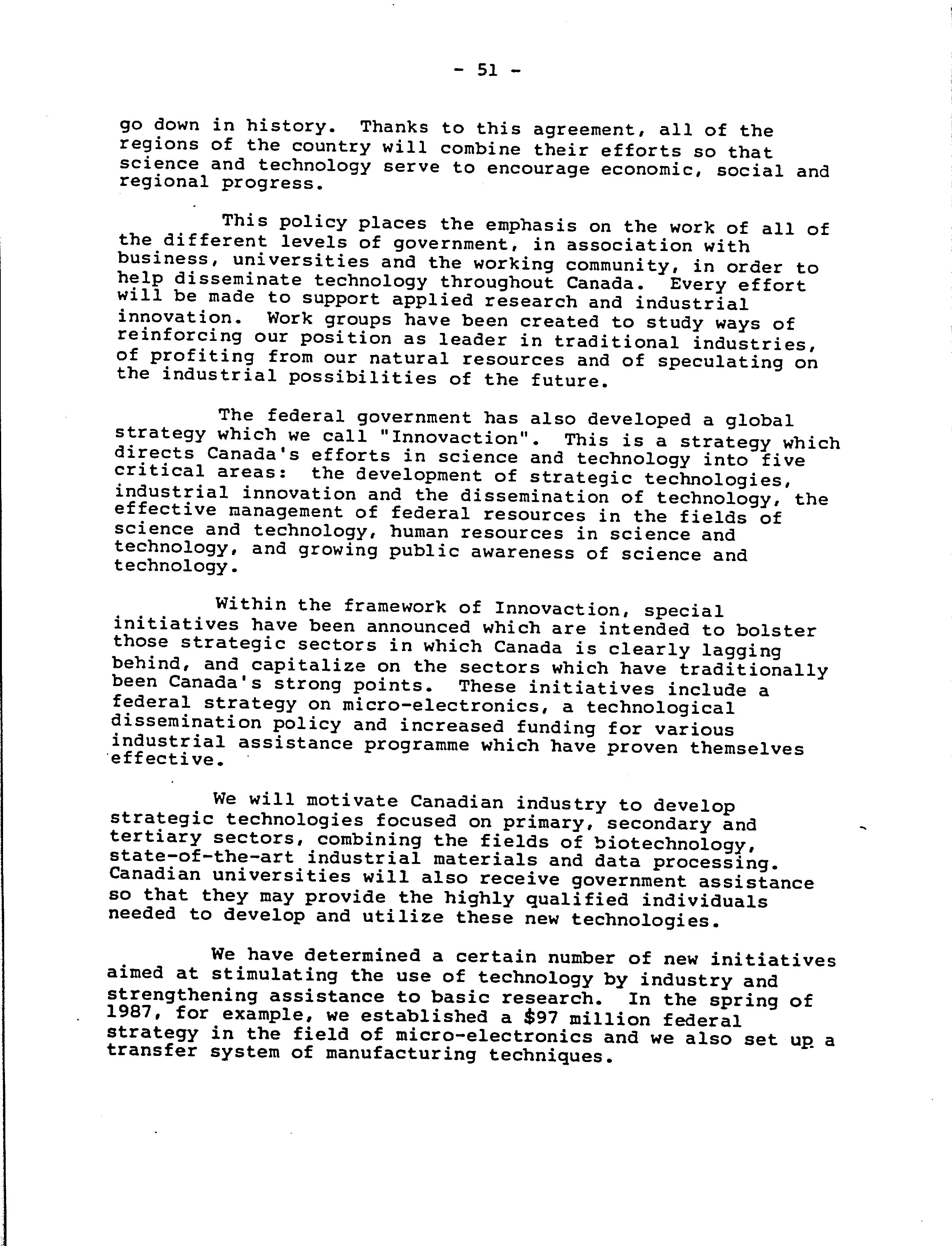 - 51 -

go down in history. Thanks to this agreement, all of the regions of the country will combine their efforts so that science and technology serve to encourage economic, social and regional progress.

This policy places the emphasis on the work of all of the different levels of government, in association with business, universities and the working community, in order to help disseminate technology throughout Canada. Every effort will be made to support applied research and industrial innovation. Work groups have been created to study ways of reinforcing our position as leader in traditional industries, of profiting from our natural resources and of speculating on the industrial possibilities of the future.

The federal government has also developed a global strategy which we call "Innovaction". This is a strategy which directs Canada's efforts in science and technology into five critical areas: the development of strategic technologies, industrial innovation and the dissemination of technology, the effective management of federal resources in the fields of science and technology, human resources in science and technology, and growing public awareness of science and technology.

Within the framework of Innovaction, special initiatives have been announced which are intended to bolster those strategic sectors in which Canada is clearly lagging behind, and capitalize on the sectors which have traditionally been Canada's strong points. These initiatives include a federal strategy on micro-electronics, a technological dissemination policy and increased funding for various industrial assistance programme which have proven themselves effective.

We will motivate Canadian industry to develop strategic technologies focused on primary, secondary and tertiary sectors, combining the fields of biotechnology, state-of-the-art industrial materials and data processing. Canadian universities will also receive government assistance so that they may provide the highly qualified individuals needed to develop and utilize these new technologies.

We have determined a certain number of new initiatives aimed at stimulating the use of technology by industry and strengthening assistance to basic research. In the spring of 1987, for example, we established a $97 million federal strategy in the field of micro-electronics and we also set up a transfer system of manufacturing techniques.